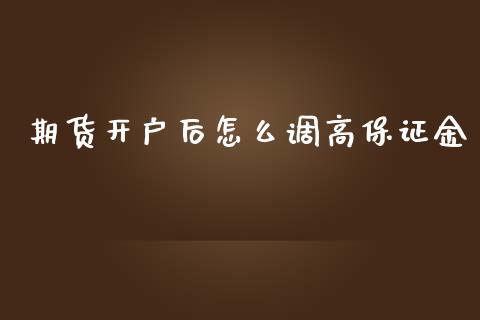 期货开户后怎么调高保证金